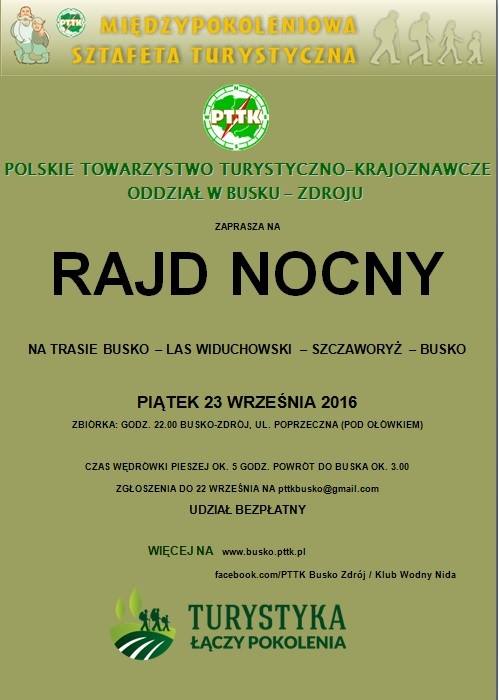 PTTK

MIĘDZYPOKOLENIOWA
SZTAFETA TURYSTYCZNA

PTTK

POLSKIE TOWARZYSTWO TURYSTYCZNO-KRAJOZNAWCZE
ODDZIAŁ W BUSKU – ZDROJU

ZAPRASZA NA

RAJD NOCNY

NA TRASIE BUSKO – LAS WIDUCHOWSKI – SZCZAWORYŻ – BUSKO

PIĄTEK 23 WRZEŚNIA 2016

ZBIÓRKA: GODZ. 22.00 BUSKO-ZDRÓJ, UL. POPRZECZNA (POD OŁÓWKIEM)

CZAS WĘDRÓWKI PIESZEJ OK. 5 GODZ. POWRÓT DO BUSKA OK. 3.00

ZGŁOSZENIA DO 22 WRZEŚNIA NA pttkbusko@gmail.com

UDZIAŁ BEZPŁATNY

WIĘCEJ NA www.busko.pttk.pl

facebook.com/PTTK Busko Zdrój / Klub Wodny Nida

TURYSTYKA
ŁĄCZY POKOLENIA